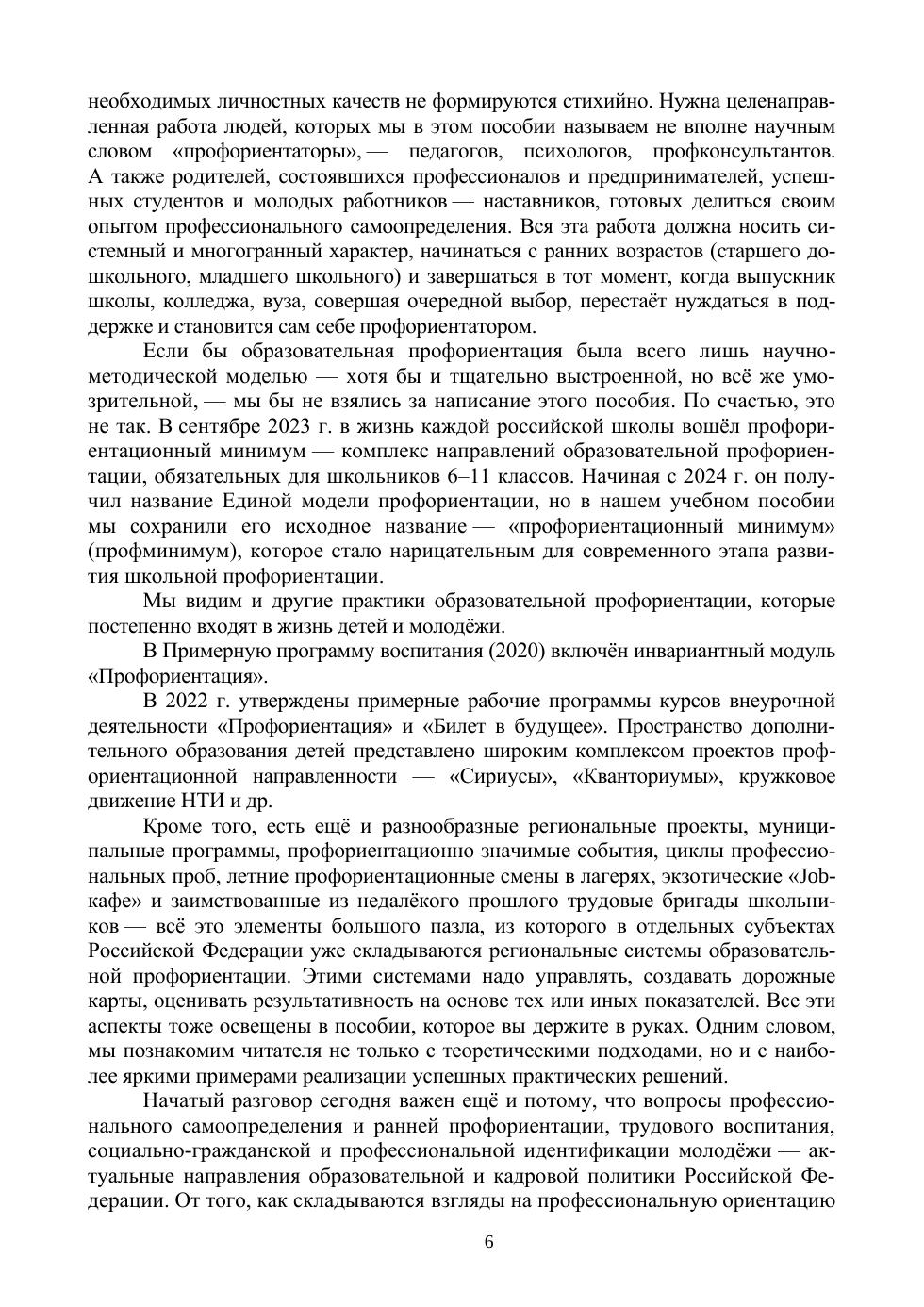 необходимых личностных качеств не формируются стихийно. Нужна целенаправленная работа людей, которых мы в этом пособии называем не вполне научным словом «профориентаторы», — педагогов, психологов, профконсультантов. А также родителей, состоявшихся профессионалов и предпринимателей, успешных студентов и молодых работников — наставников, готовых делиться своим опытом профессионального самоопределения. Вся эта работа должна носить системный и многогранный характер, начинаться с ранних возрастов (старшего дошкольного, младшего школьного) и завершаться в тот момент, когда выпускник школы, колледжа, вуза, совершая очередной выбор, перестаёт нуждаться в поддержке и становится сам себе профориентатором.

Если бы образовательная профориентация была всего лишь научно-методической моделью — хотя бы и тщательно выстроенной, но всё же умозрительной, — мы бы не взялись за написание этого пособия. По счастью, это не так. В сентябре 2023 г. в жизнь каждой российской школы вошёл профориентационный минимум — комплекс направлений образовательной профориентации, обязательных для школьников 6–11 классов. Начиная с 2024 г. он получил название Единой модели профориентации, но в нашем учебном пособии мы сохранили его исходное название — «профориентационный минимум» (профминимум), которое стало нарицательным для современного этапа развития школьной профориентации.

Мы видим и другие практики образовательной профориентации, которые постепенно входят в жизнь детей и молодёжи.

В Примерную программу воспитания (2020) включён инвариантный модуль «Профориентация».

В 2022 г. утверждены примерные рабочие программы курсов внеурочной деятельности «Профориентация» и «Билет в будущее». Пространство дополнительного образования детей представлено широким комплексом проектов профориентационной направленности — «Сириусы», «Кванториумы», кружковое движение НТИ и др.

Кроме того, есть ещё и разнообразные региональные проекты, муниципальные программы, профориентационно значимые события, циклы профессиональных проб, летние профориентационные смены в лагерях, экзотические «Job-кафе» и заимствованные из недалёкого прошлого трудовые бригады школьников — всё это элементы большого пазла, из которого в отдельных субъектах Российской Федерации уже складываются региональные системы образовательной профориентации. Этими системами надо управлять, создавать дорожные карты, оценивать результативность на основе тех или иных показателей. Все эти аспекты тоже освещены в пособии, которое вы держите в руках. Одним словом, мы познакомим читателя не только с теоретическими подходами, но и с наиболее яркими примерами реализации успешных практических решений.

Начатый разговор сегодня важен ещё и потому, что вопросы профессионального самоопределения и ранней профориентации, трудового воспитания, социально-гражданской и профессиональной идентификации молодёжи — актуальные направления образовательной и кадровой политики Российской Федерации. От того, как складываются взгляды на профессиональную ориентацию

6